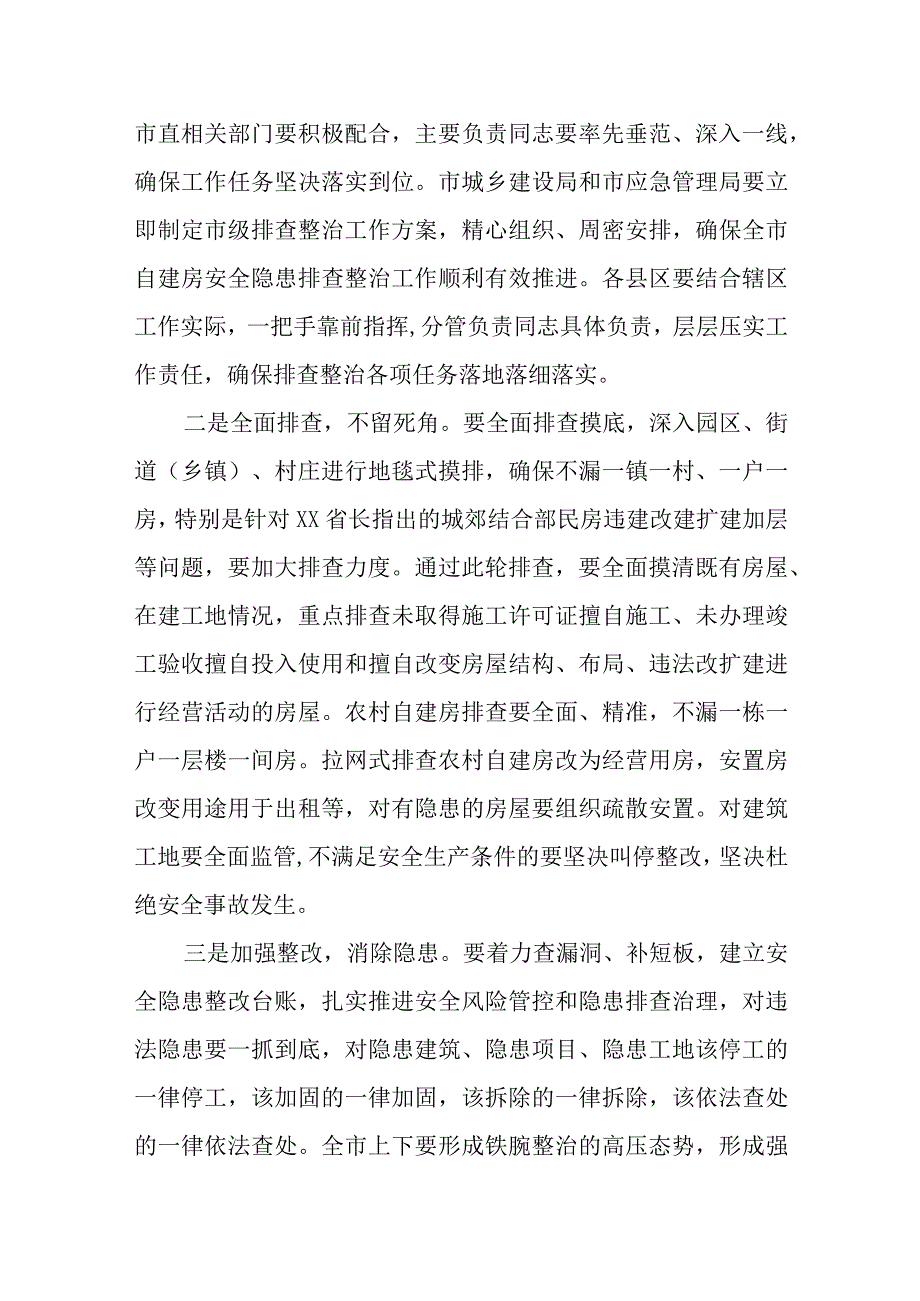 市直相关部门要积极配合，主要负责同志要率先垂范、深入一线，确保工作任务坚决落实到位。市城乡建设局和市应急管理局要立即制定市级排查整治工作方案，精心组织、周密安排，确保全市自建房安全隐患排查整治工作顺利有效推进。各县区要结合辖区工作实际，一把手靠前指挥，分管负责同志具体负责，层层压实工作责任，确保排查整治各项任务落地落细落实。

二是全面排查，不留死角。要全面排查摸底，深入园区、街道（乡镇）、村庄进行地毯式摸排，确保不漏一镇一村、一户一房，特别是针对XX省长指出的城郊结合部民房违建改建扩建加层等问题，要加大排查力度。通过此轮排查，要全面摸清既有房屋、在建工地情况，重点排查未取得施工许可证擅自施工、未办理竣工验收擅自投入使用和擅自改变房屋结构、布局、违法改扩建进行经营活动的房屋。农村自建房排查要全面、精准，不漏一栋一户一层楼一间房。拉网式排查农村自建房改为经营用房，安置房改变用途用于出租等，对有隐患的房屋要组织疏散安置。对建筑工地要全面监管,不满足安全生产条件的要坚决叫停整改，坚决杜绝安全事故发生。

三是加强整改，消除隐患。要着力查漏洞、补短板，建立安全隐患整改台账，扎实推进安全风险管控和隐患排查治理，对违法隐患要一抓到底，对隐患建筑、隐患项目、隐患工地该停工的一律停工，该加固的一律加固，该拆除的一律拆除，该依法查处的一律依法查处。全市上下要形成铁腕整治的高压态势，形成强